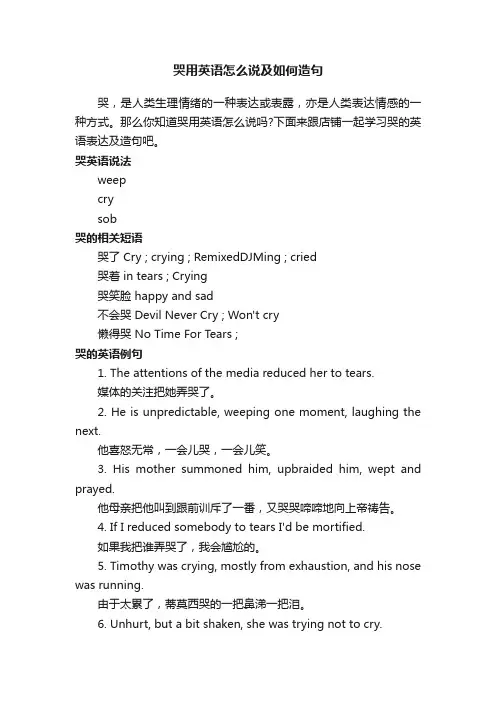 哭用英语怎么说及如何造句

哭，是人类生理情绪的一种表达或表露，亦是人类表达情感的一种方式。那么你知道哭用英语怎么说吗?下面来跟店铺一起学习哭的英语表达及造句吧。

哭英语说法

weep

cry

sob

哭的相关短语

哭了 Cry ; crying ; RemixedDJMing ; cried

哭着 in tears ; Crying

哭笑脸 happy and sad

不会哭 Devil Never Cry ; Won't cry

懒得哭 No Time For Tears ;

哭的英语例句

1. The attentions of the media reduced her to tears.

媒体的关注把她弄哭了。

2. He is unpredictable, weeping one moment, laughing the next.

他喜怒无常，一会儿哭，一会儿笑。

3. His mother summoned him, upbraided him, wept and prayed.

他母亲把他叫到跟前训斥了一番，又哭哭啼啼地向上帝祷告。

4. If I reduced somebody to tears I'd be mortified.

如果我把谁弄哭了，我会尴尬的。

5. Timothy was crying, mostly from exhaustion, and his nose was running.

由于太累了，蒂莫西哭的一把鼻涕一把泪。

6. Unhurt, but a bit shaken, she was trying not to cry.